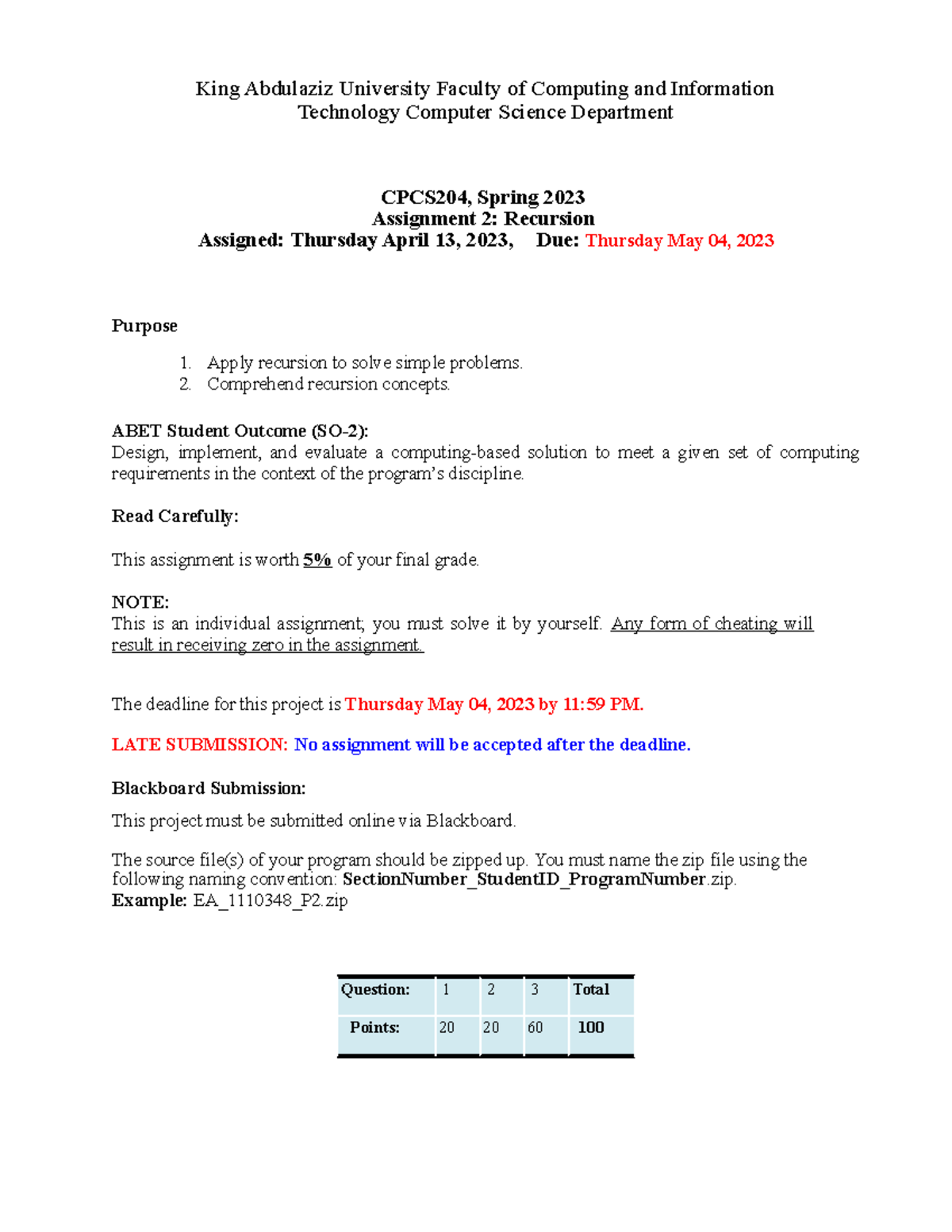 King Abdulaziz University Faculty of Computing and Information Technology Computer Science Department

CPCS204, Spring 2023
Assignment 2: Recursion
Assigned: Thursday April 13, 2023, Due: Thursday May 04, 2023

Purpose

1. Apply recursion to solve simple problems.
2. Comprehend recursion concepts.

ABET Student Outcome (SO-2):
Design, implement, and evaluate a computing-based solution to meet a given set of computing requirements in the context of the program's discipline.

Read Carefully:

This assignment is worth 5% of your final grade.

NOTE:
This is an individual assignment; you must solve it by yourself. Any form of cheating will result in receiving zero in the assignment.

The deadline for this project is Thursday May 04, 2023 by 11:59 PM.

LATE SUBMISSION: No assignment will be accepted after the deadline.

Blackboard Submission:

This project must be submitted online via Blackboard.

The source file(s) of your program should be zipped up. You must name the zip file using the following naming convention: SectionNumber_StudentID_ProgramNumber.zip.
Example: EA_1110348_P2.zip

| Question: | 1 | 2 | 3 | Total |
|---|---|---|---|---|
| Points: | 20 | 20 | 60 | 100 |